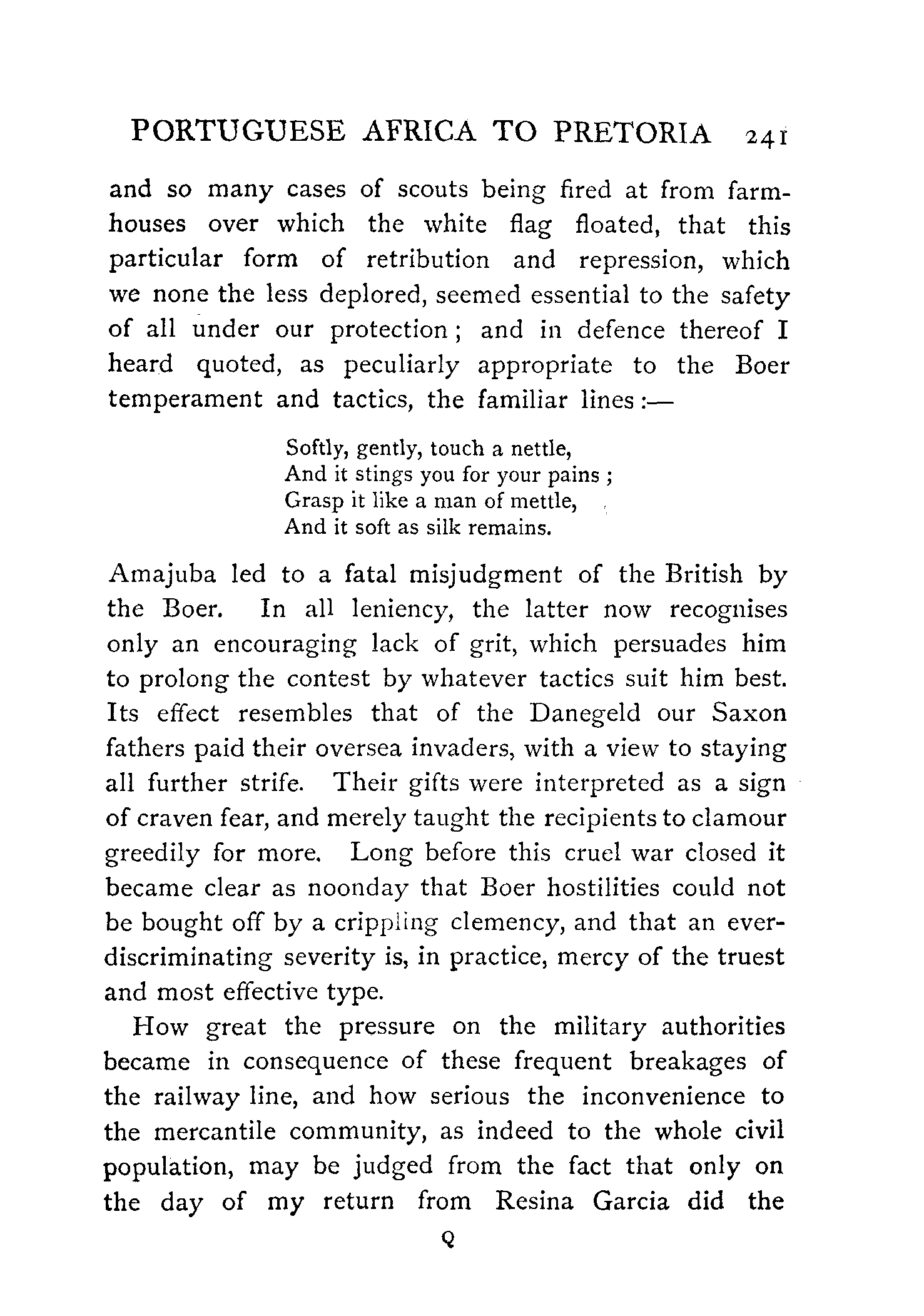 PORTUGUESE AFRICA TO PRETORIA 241

and so many cases of scouts being fired at from farmhouses over which the white flag floated, that this particular form of retribution and repression, which we none the less deplored, seemed essential to the safety of all under our protection; and in defence thereof I heard quoted, as peculiarly appropriate to the Boer temperament and tactics, the familiar lines:—

Softly, gently, touch a nettle,
And it stings you for your pains;
Grasp it like a man of mettle,
And it soft as silk remains.

Amajuba led to a fatal misjudgment of the British by the Boer. In all leniency, the latter now recognises only an encouraging lack of grit, which persuades him to prolong the contest by whatever tactics suit him best. Its effect resembles that of the Danegeld our Saxon fathers paid their oversea invaders, with a view to staying all further strife. Their gifts were interpreted as a sign of craven fear, and merely taught the recipients to clamour greedily for more. Long before this cruel war closed it became clear as noonday that Boer hostilities could not be bought off by a crippling clemency, and that an ever-discriminating severity is, in practice, mercy of the truest and most effective type.

How great the pressure on the military authorities became in consequence of these frequent breakages of the railway line, and how serious the inconvenience to the mercantile community, as indeed to the whole civil population, may be judged from the fact that only on the day of my return from Resina Garcia did the

Q